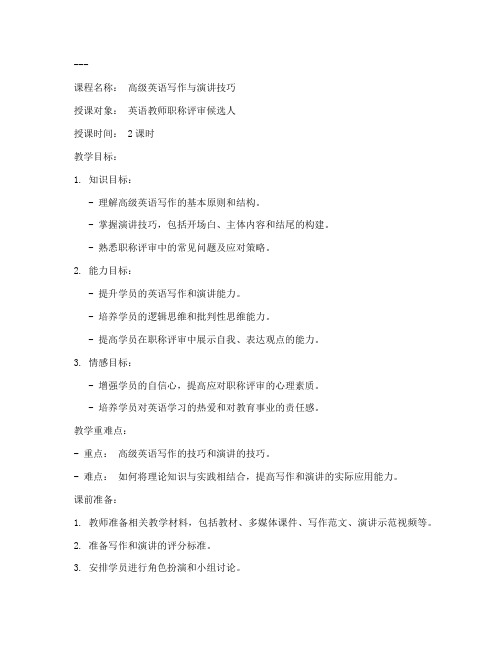 ---

课程名称： 高级英语写作与演讲技巧

授课对象： 英语教师职称评审候选人

授课时间： 2 课时

教学目标：

1. 知识目标：

- 理解高级英语写作的基本原则和结构。

- 掌握演讲技巧，包括开场白、主体内容和结尾的构建。

- 熟悉职称评审中的常见问题及应对策略。

2. 能力目标：

- 提升学员的英语写作和演讲能力。

- 培养学员的逻辑思维和批判性思维能力。

- 提高学员在职称评审中展示自我、表达观点的能力。

3. 情感目标：

- 增强学员的自信心，提高应对职称评审的心理素质。

- 培养学员对英语学习的热爱和对教育事业的责任感。

教学重难点：

- 重点： 高级英语写作的技巧和演讲的技巧。

- 难点： 如何将理论知识与实践相结合，提高写作和演讲的实际应用能力。

课前准备：

1. 教师准备相关教学材料，包括教材、多媒体课件、写作范文、演讲示范视频等。

2. 准备写作和演讲的评分标准。

3. 安排学员进行角色扮演和小组讨论。